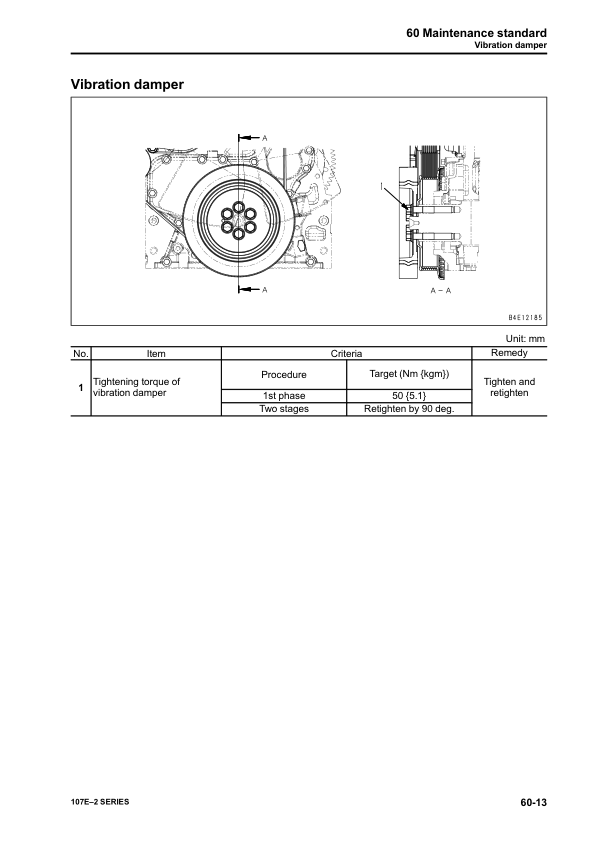 60 Maintenance standard
Vibration damper

Vibration damper

A

A

1

A – A

B4E12185

Unit: mm

| No. | Item | Criteria | | Remedy |
|---|---|---|---|---|
| 1 | Tightening torque of vibration damper | Procedure | Target (Nm {kgm}) | Tighten and retighten |
| | | 1st phase | 50 {5.1} | |
| | | Two stages | Retighten by 90 deg. | |

107E–2 SERIES

60-13